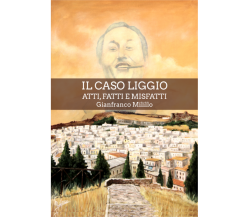 IL CASO LIGGIO
ATTI, FATTI E MISFATTI
Gianfranco Milillo